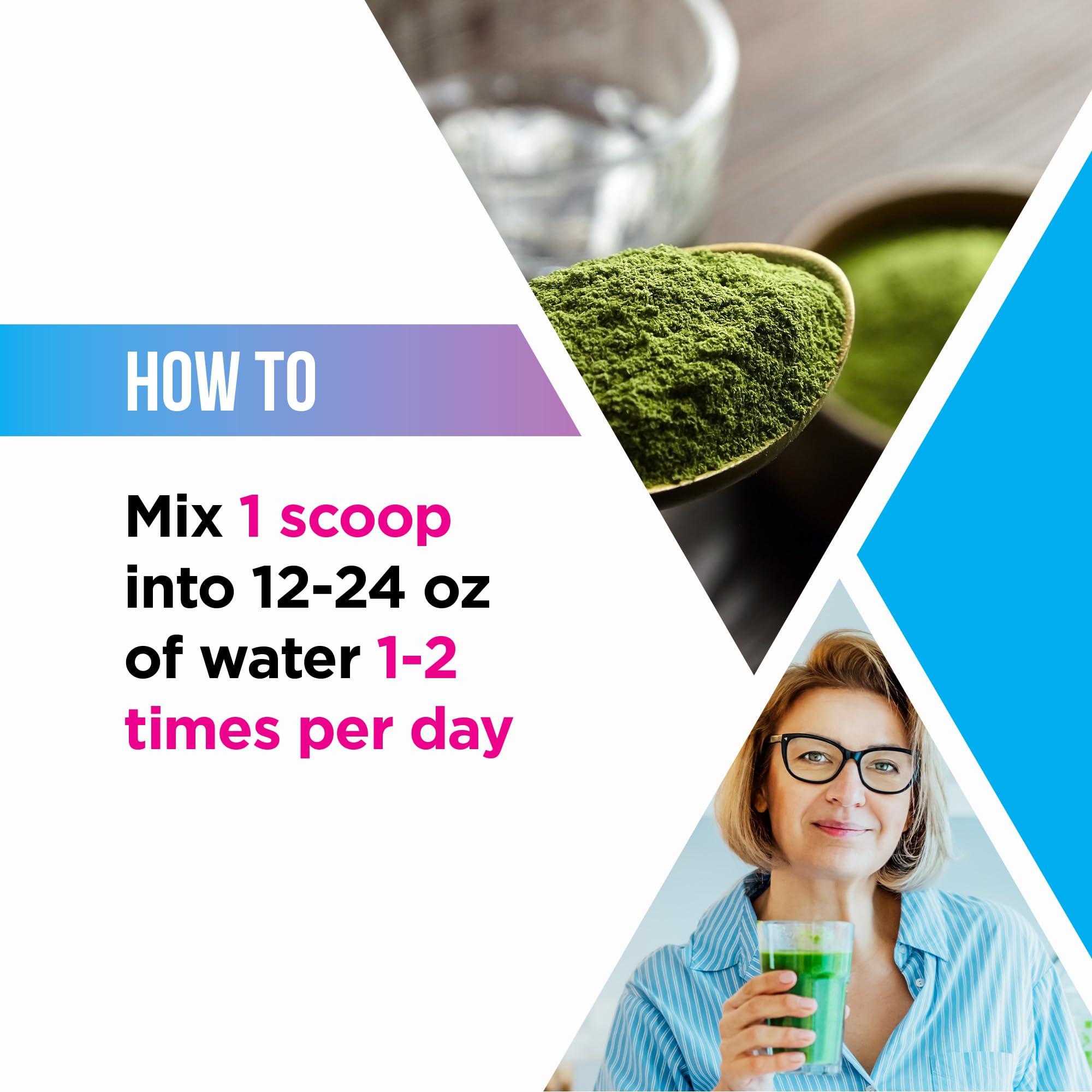 HOW TO

Mix 1 scoop into 12-24 oz of water 1-2 times per day